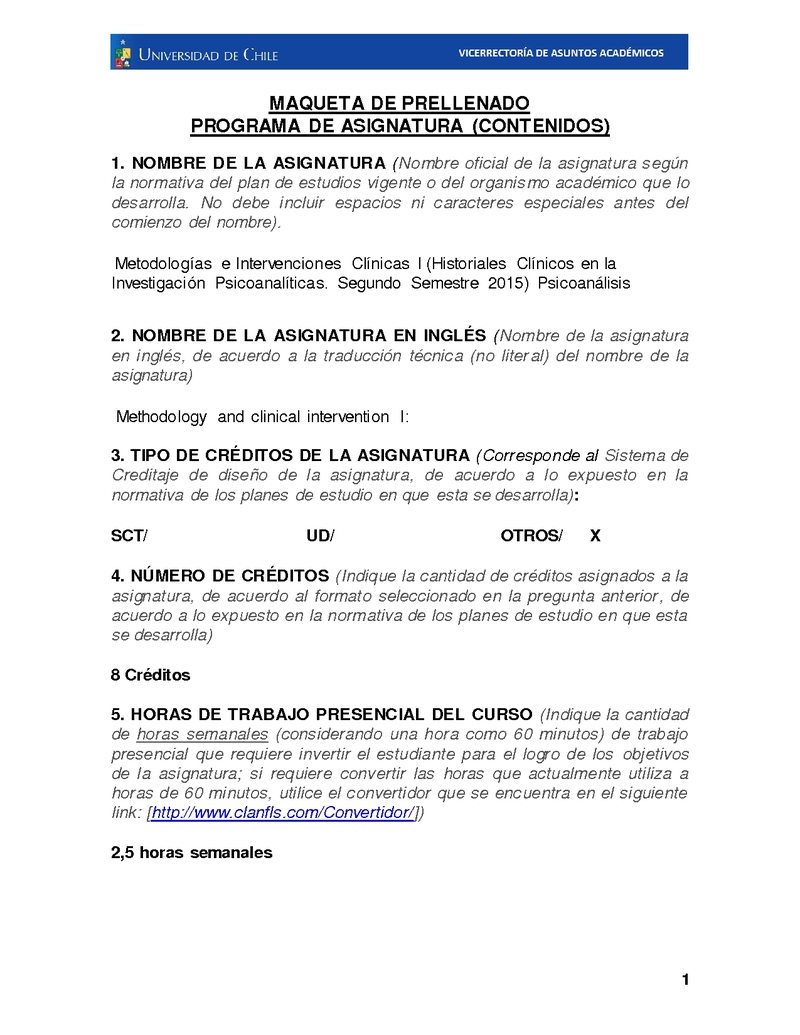 UNIVERSIDAD DE CHILE

VICERRECTORÍA DE ASUNTOS ACADÉMICOS

MAQUETA DE PRELLENADO
PROGRAMA DE ASIGNATURA (CONTENIDOS)

1. NOMBRE DE LA ASIGNATURA (Nombre oficial de la asignatura según la normativa del plan de estudios vigente o del organismo académico que lo desarrolla. No debe incluir espacios ni caracteres especiales antes del comienzo del nombre).

Metodologías e Intervenciones Clínicas I (Historiales Clínicos en la Investigación Psicoanalíticas. Segundo Semestre 2015) Psicoanálisis

2. NOMBRE DE LA ASIGNATURA EN INGLÉS (Nombre de la asignatura en inglés, de acuerdo a la traducción técnica (no literal) del nombre de la asignatura)

Methodology and clinical intervention I:

3. TIPO DE CRÉDITOS DE LA ASIGNATURA (Corresponde al Sistema de Creditaje de diseño de la asignatura, de acuerdo a lo expuesto en la normativa de los planes de estudio en que esta se desarrolla):

SCT/ UD/ OTROS/ X

4. NÚMERO DE CRÉDITOS (Indique la cantidad de créditos asignados a la asignatura, de acuerdo al formato seleccionado en la pregunta anterior, de acuerdo a lo expuesto en la normativa de los planes de estudio en que esta se desarrolla)

8 Créditos

5. HORAS DE TRABAJO PRESENCIAL DEL CURSO (Indique la cantidad de horas semanales (considerando una hora como 60 minutos) de trabajo presencial que requiere invertir el estudiante para el logro de los objetivos de la asignatura; si requiere convertir las horas que actualmente utiliza a horas de 60 minutos, utilice el convertidor que se encuentra en el siguiente link: [http://www.clanfls.com/Convertidor/])

2,5 horas semanales

1